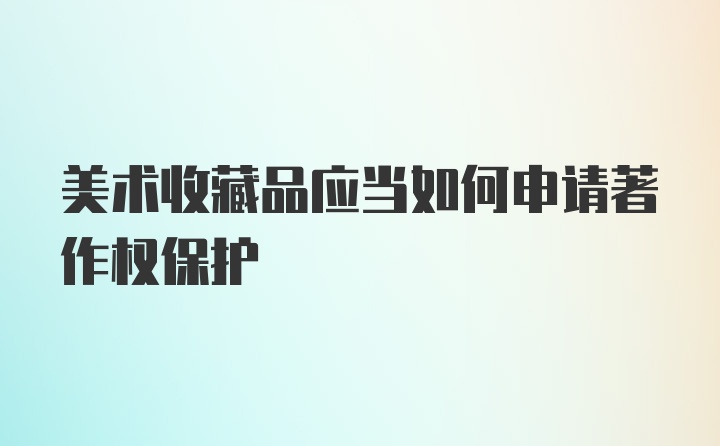 美术收藏品应当如何申请著作权保护